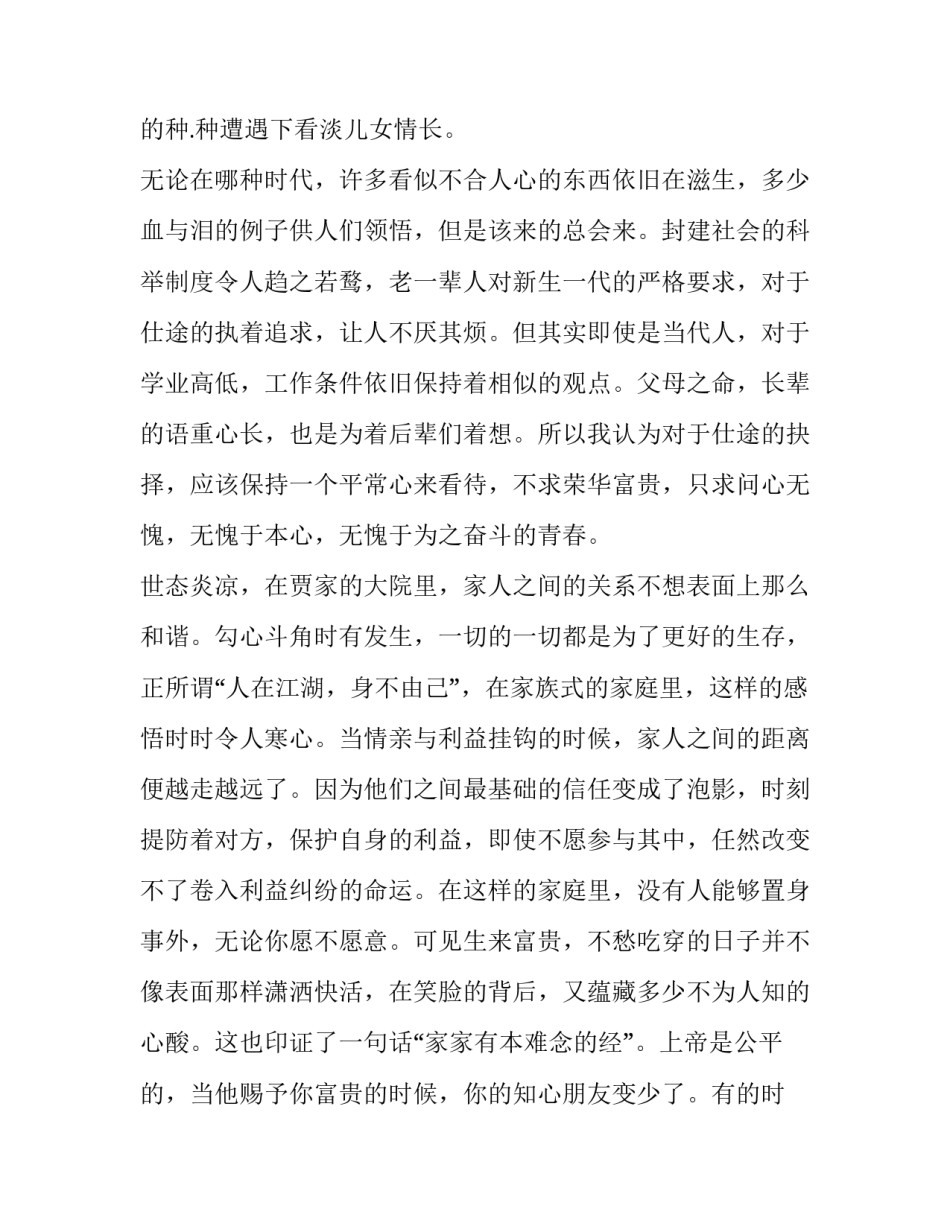 的种.种遭遇下看淡儿女情长。

无论在哪种时代，许多看似不合人心的东西依旧在滋生，多少血与泪的例子供人们领悟，但是该来的总会来。封建社会的科举制度令人趋之若鹜，老一辈人对新生一代的严格要求，对于仕途的执着追求，让人不厌其烦。但其实即使是当代人，对于学业高低，工作条件依旧保持着相似的观点。父母之命，长辈的语重心长，也是为着后辈们着想。所以我认为对于仕途的抉择，应该保持一个平常心来看待，不求荣华富贵，只求问心无愧，无愧于本心，无愧于为之奋斗的青春。

世态炎凉，在贾家的大院里，家人之间的关系不想表面上那么和谐。勾心斗角时有发生，一切的一切都是为了更好的生存，正所谓“人在江湖，身不由己”，在家族式的家庭里，这样的感悟时时令人寒心。当情亲与利益挂钩的时候，家人之间的距离便越走越远了。因为他们之间最基础的信任变成了泡影，时刻提防着对方，保护自身的利益，即使不愿参与其中，任然改变不了卷入利益纠纷的命运。在这样的家庭里，没有人能够置身事外，无论你愿不愿意。可见生来富贵，不愁吃穿的日子并不像表面那样潇洒快活，在笑脸的背后，又蕴藏多少不为人知的心酸。这也印证了一句话“家家有本难念的经”。上帝是公平的，当他赐予你富贵的时候，你的知心朋友变少了。有的时